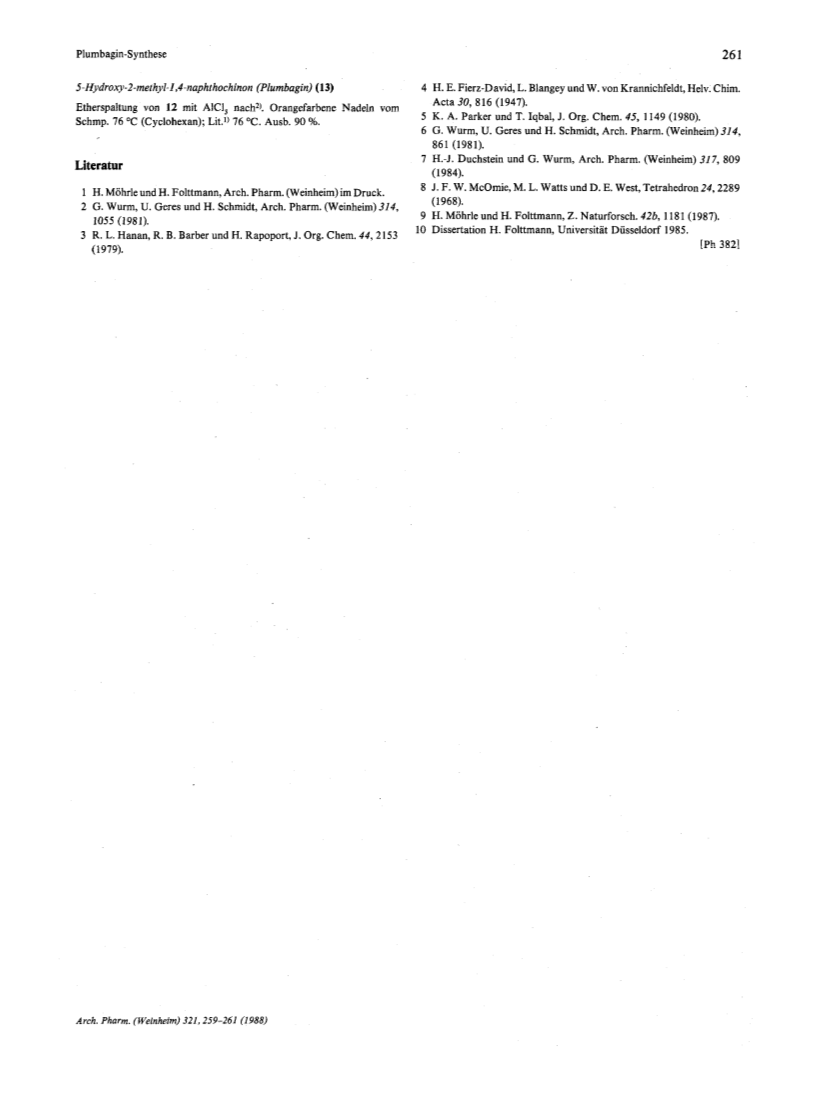 Plumbagin-Synthese

261

5-Hydroxy-2-methyl-1,4-naphthochinon (Plumbagin) (13)

Etherspaltung von 12 mit $AlCl_3$ nach$^{2)}$. Orangefarbene Nadeln vom Schmp. 76 °C (Cyclohexan); Lit.$^{1)}$ 76 °C. Ausb. 90 %.

Literatur

1 H. Möhrle und H. Folttmann, Arch. Pharm. (Weinheim) im Druck.
2 G. Wurm, U. Geres und H. Schmidt, Arch. Pharm. (Weinheim) 314, 1055 (1981).
3 R. L. Hanan, R. B. Barber und H. Rapoport, J. Org. Chem. 44, 2153 (1979).
4 H. E. Fierz-David, L. Blangey und W. von Krannichfeldt, Helv. Chim. Acta 30, 816 (1947).
5 K. A. Parker und T. Iqbal, J. Org. Chem. 45, 1149 (1980).
6 G. Wurm, U. Geres und H. Schmidt, Arch. Pharm. (Weinheim) 314, 861 (1981).
7 H.-J. Duchstein und G. Wurm, Arch. Pharm. (Weinheim) 317, 809 (1984).
8 J. F. W. McOmie, M. L. Watts und D. E. West, Tetrahedron 24, 2289 (1968).
9 H. Möhrle und H. Folttmann, Z. Naturforsch. 42b, 1181 (1987).
10 Dissertation H. Folttmann, Universität Düsseldorf 1985.

[Ph 382]

Arch. Pharm. (Weinheim) 321, 259–261 (1988)